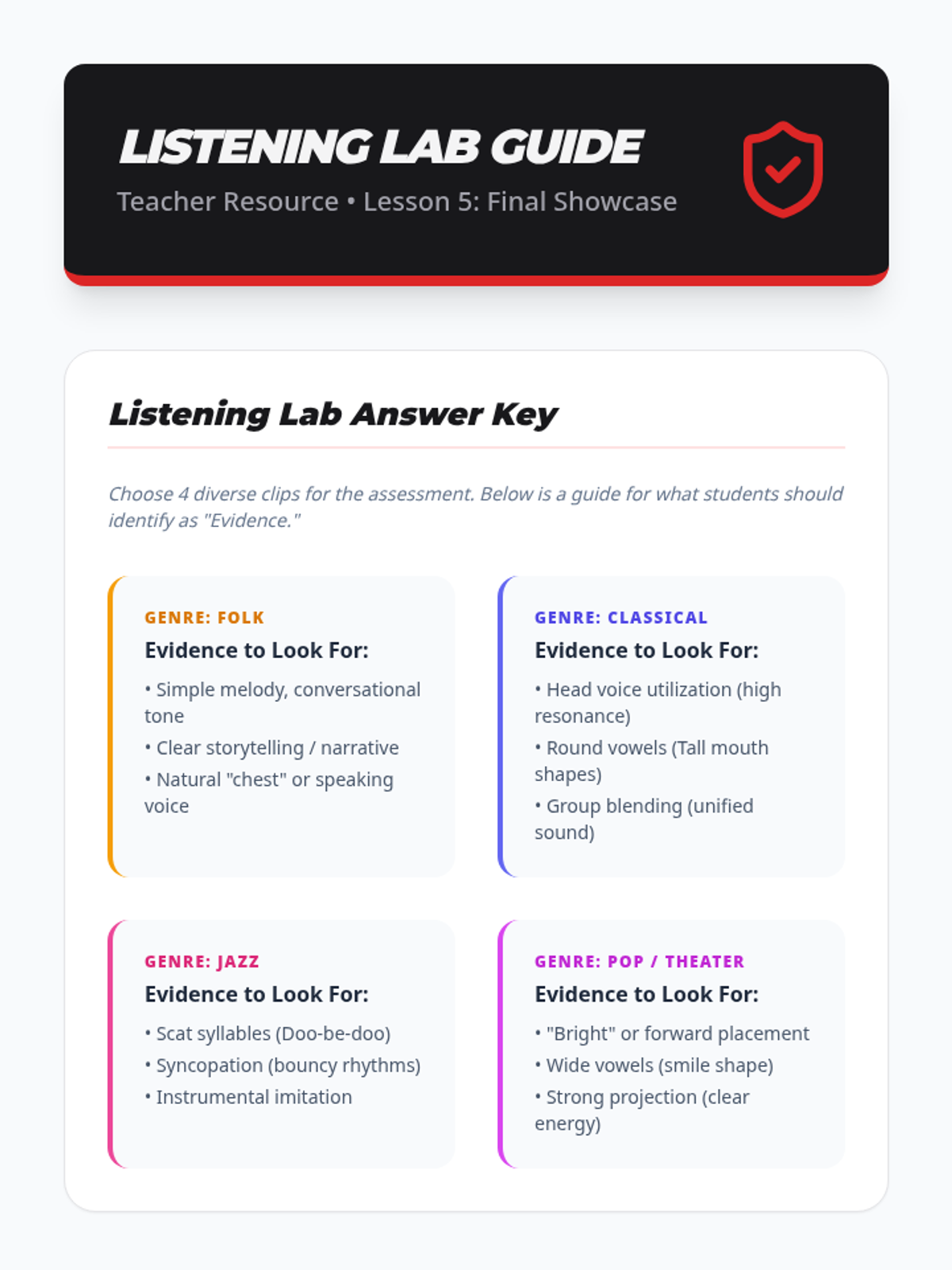 LISTENING LAB GUIDE

Teacher Resource • Lesson 5: Final Showcase

Listening Lab Answer Key

Choose 4 diverse clips for the assessment. Below is a guide for what students should identify as "Evidence."

GENRE: FOLK

Evidence to Look For:

• Simple melody, conversational tone
• Clear storytelling / narrative
• Natural "chest" or speaking voice

GENRE: CLASSICAL

Evidence to Look For:

• Head voice utilization (high resonance)
• Round vowels (Tall mouth shapes)
• Group blending (unified sound)

GENRE: JAZZ

Evidence to Look For:

• Scat syllables (Doo-be-doo)
• Syncopation (bouncy rhythms)
• Instrumental imitation

GENRE: POP / THEATER

Evidence to Look For:

• "Bright" or forward placement
• Wide vowels (smile shape)
• Strong projection (clear energy)